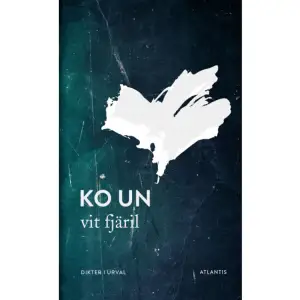 KO UN
vit fjäril

DIKTER I URVAL

ATLANTIS